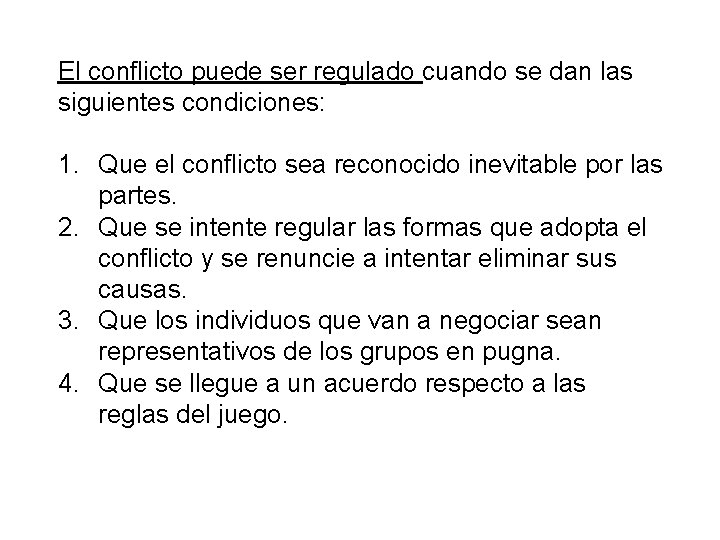 El conflicto puede ser regulado cuando se dan las siguientes condiciones:

1. Que el conflicto sea reconocido inevitable por las partes.
2. Que se intente regular las formas que adopta el conflicto y se renuncie a intentar eliminar sus causas.
3. Que los individuos que van a negociar sean representativos de los grupos en pugna.
4. Que se llegue a un acuerdo respecto a las reglas del juego.